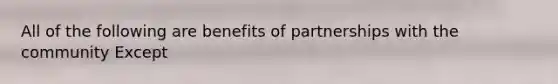 All of the following are benefits of partnerships with the community Except